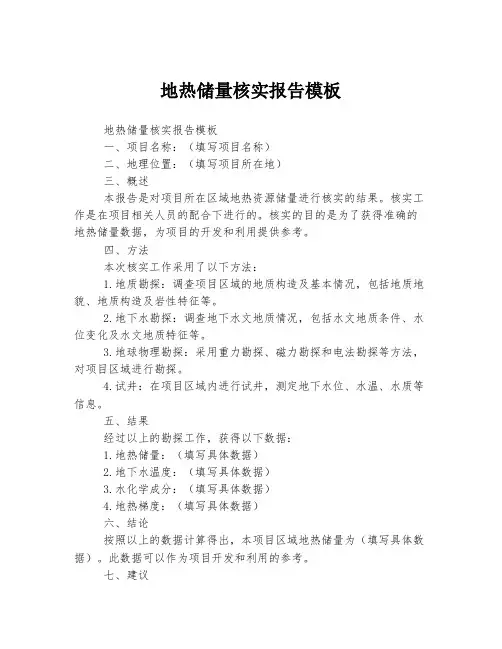 地热储量核实报告模板

地热储量核实报告模板

一、项目名称：（填写项目名称）

二、地理位置：（填写项目所在地）

三、概述

本报告是对项目所在区域地热资源储量进行核实的结果。核实工作是在项目相关人员的配合下进行的。核实的目的是为了获得准确的地热储量数据，为项目的开发和利用提供参考。

四、方法

本次核实工作采用了以下方法：

1.地质勘探：调查项目区域的地质构造及基本情况，包括地质地貌、地质构造及岩性特征等。

2.地下水勘探：调查地下水文地质情况，包括水文地质条件、水位变化及水文地质特征等。

3.地球物理勘探：采用重力勘探、磁力勘探和电法勘探等方法，对项目区域进行勘探。

4.试井：在项目区域内进行试井，测定地下水位、水温、水质等信息。

五、结果

经过以上的勘探工作，获得以下数据：

1.地热储量：（填写具体数据）

2.地下水温度：（填写具体数据）

3.水化学成分：（填写具体数据）

4.地热梯度：（填写具体数据）

六、结论

按照以上的数据计算得出，本项目区域地热储量为（填写具体数据）。此数据可以作为项目开发和利用的参考。

七、建议